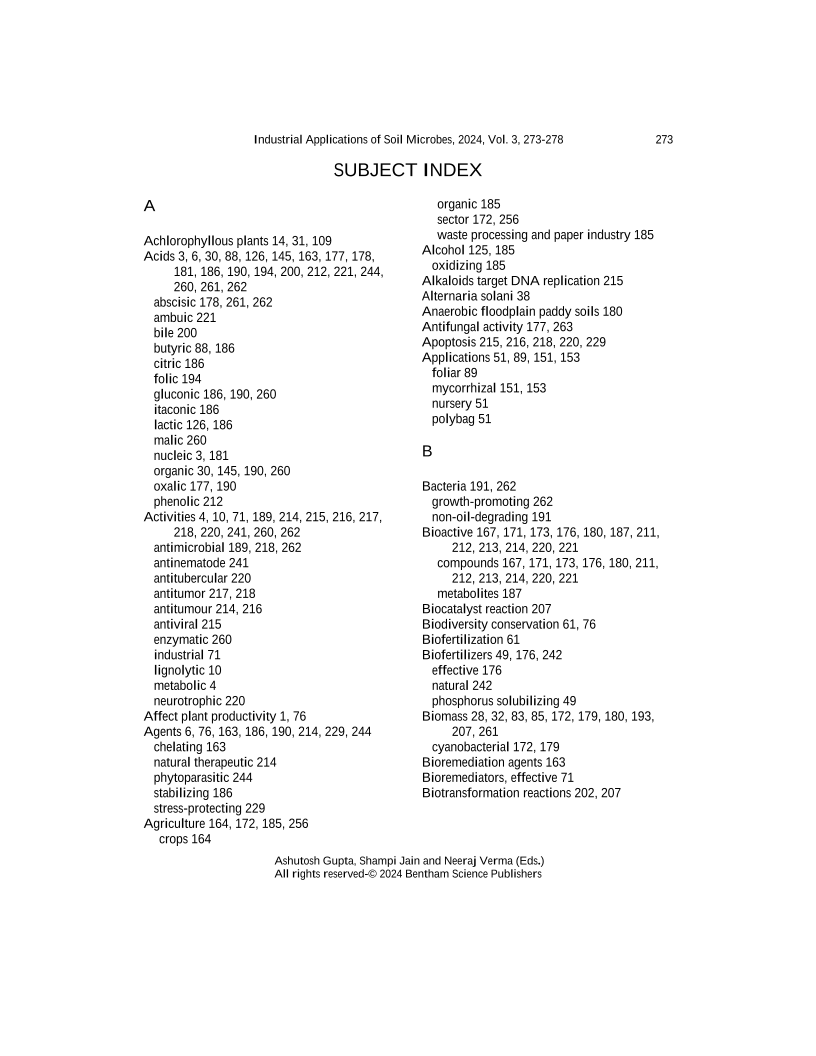 Industrial Applications of Soil Microbes, 2024, Vol. 3, 273-278

273

SUBJECT INDEX

A

Achlorophyllous plants 14, 31, 109
Acids 3, 6, 30, 88, 126, 145, 163, 177, 178, 181, 186, 190, 194, 200, 212, 221, 244, 260, 261, 262
abscisic 178, 261, 262
ambuic 221
bile 200
butyric 88, 186
citric 186
folic 194
gluconic 186, 190, 260
itaconic 186
lactic 126, 186
malic 260
nucleic 3, 181
organic 30, 145, 190, 260
oxalic 177, 190
phenolic 212
Activities 4, 10, 71, 189, 214, 215, 216, 217, 218, 220, 241, 260, 262
antimicrobial 189, 218, 262
antinematode 241
antitubercular 220
antitumor 217, 218
antitumour 214, 216
antiviral 215
enzymatic 260
industrial 71
lignolytic 10
metabolic 4
neurotrophic 220
Affect plant productivity 1, 76
Agents 6, 76, 163, 186, 190, 214, 229, 244
chelating 163
natural therapeutic 214
phytoparasitic 244
stabilizing 186
stress-protecting 229
Agriculture 164, 172, 185, 256
crops 164
organic 185
sector 172, 256
waste processing and paper industry 185
Alcohol 125, 185
oxidizing 185
Alkaloids target DNA replication 215
Alternaria solani 38
Anaerobic floodplain paddy soils 180
Antifungal activity 177, 263
Apoptosis 215, 216, 218, 220, 229
Applications 51, 89, 151, 153
foliar 89
mycorrhizal 151, 153
nursery 51
polybag 51

B

Bacteria 191, 262
growth-promoting 262
non-oil-degrading 191
Bioactive 167, 171, 173, 176, 180, 187, 211, 212, 213, 214, 220, 221
compounds 167, 171, 173, 176, 180, 211, 212, 213, 214, 220, 221
metabolites 187
Biocatalyst reaction 207
Biodiversity conservation 61, 76
Biofertilization 61
Biofertilizers 49, 176, 242
effective 176
natural 242
phosphorus solubilizing 49
Biomass 28, 32, 83, 85, 172, 179, 180, 193, 207, 261
cyanobacterial 172, 179
Bioremediation agents 163
Bioremediators, effective 71
Biotransformation reactions 202, 207

Ashutosh Gupta, Shampi Jain and Neeraj Verma (Eds.)
All rights reserved-© 2024 Bentham Science Publishers